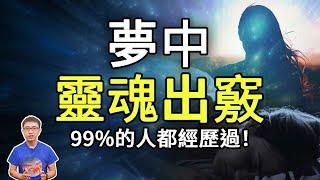 夢中
靈魂出竅
99%的人都經歷過!